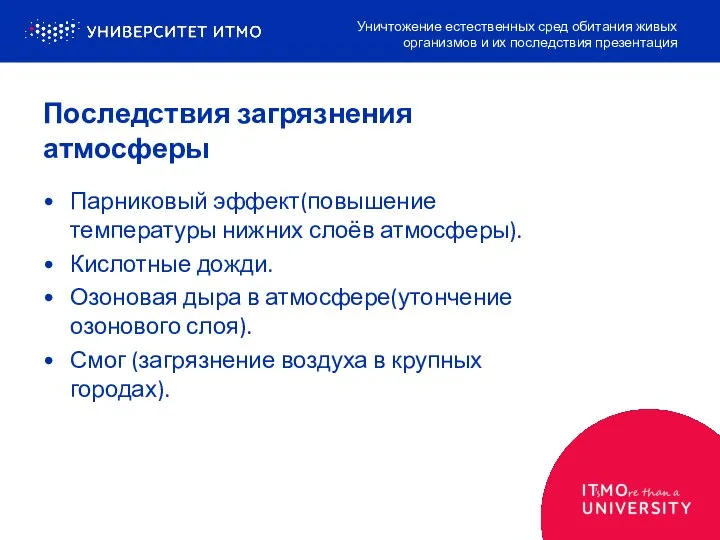 УНИВЕРСИТЕТ ИТМО

Уничтожение естественных сред обитания живых организмов и их последствия презентация

Последствия загрязнения атмосферы

• Парниковый эффект(повышение температуры нижних слоёв атмосферы).
• Кислотные дожди.
• Озоновая дыра в атмосфере(утончение озонового слоя).
• Смог (загрязнение воздуха в крупных городах).

ITsMOre than a UNIVERSITY